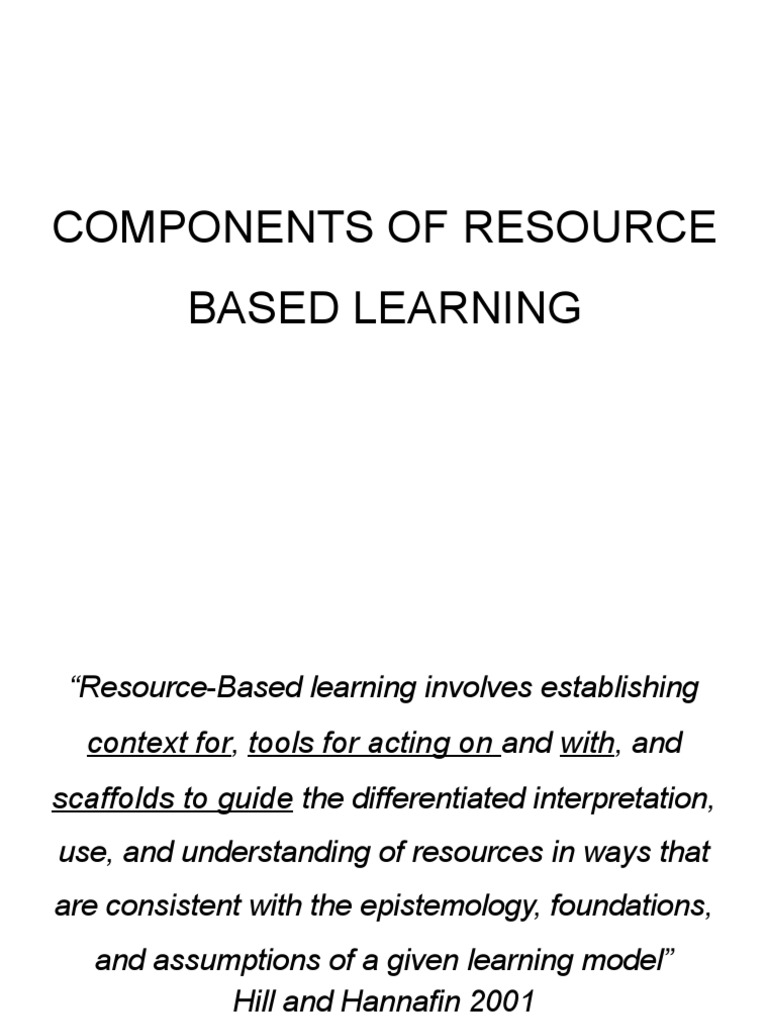 COMPONENTS OF RESOURCE BASED LEARNING

“Resource-Based learning involves establishing context for, tools for acting on and with, and scaffolds to guide the differentiated interpretation, use, and understanding of resources in ways that are consistent with the epistemology, foundations, and assumptions of a given learning model”
Hill and Hannafin 2001